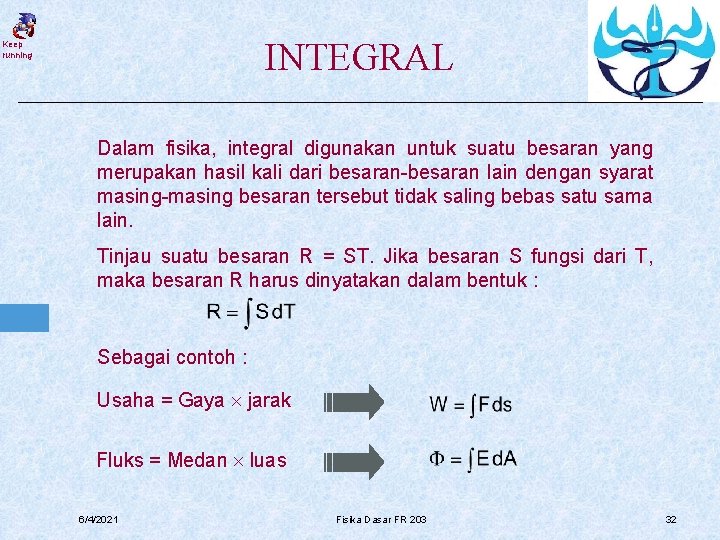 Keep running

INTEGRAL

Dalam fisika, integral digunakan untuk suatu besaran yang merupakan hasil kali dari besaran-besaran lain dengan syarat masing-masing besaran tersebut tidak saling bebas satu sama lain.

Tinjau suatu besaran R = ST. Jika besaran S fungsi dari T, maka besaran R harus dinyatakan dalam bentuk :

$R = \int S\,dT$

Sebagai contoh :

Usaha = Gaya $\times$ jarak

$W = \int F\,ds$

Fluks = Medan $\times$ luas

$\Phi = \int E\,dA$

6/4/2021

Fisika Dasar FR 203

32